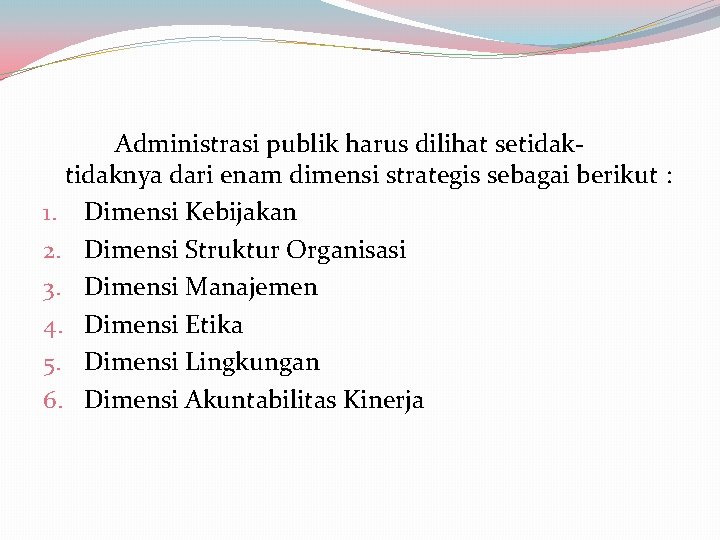 Administrasi publik harus dilihat setidak-tidaknya dari enam dimensi strategis sebagai berikut :

1. Dimensi Kebijakan
2. Dimensi Struktur Organisasi
3. Dimensi Manajemen
4. Dimensi Etika
5. Dimensi Lingkungan
6. Dimensi Akuntabilitas Kinerja